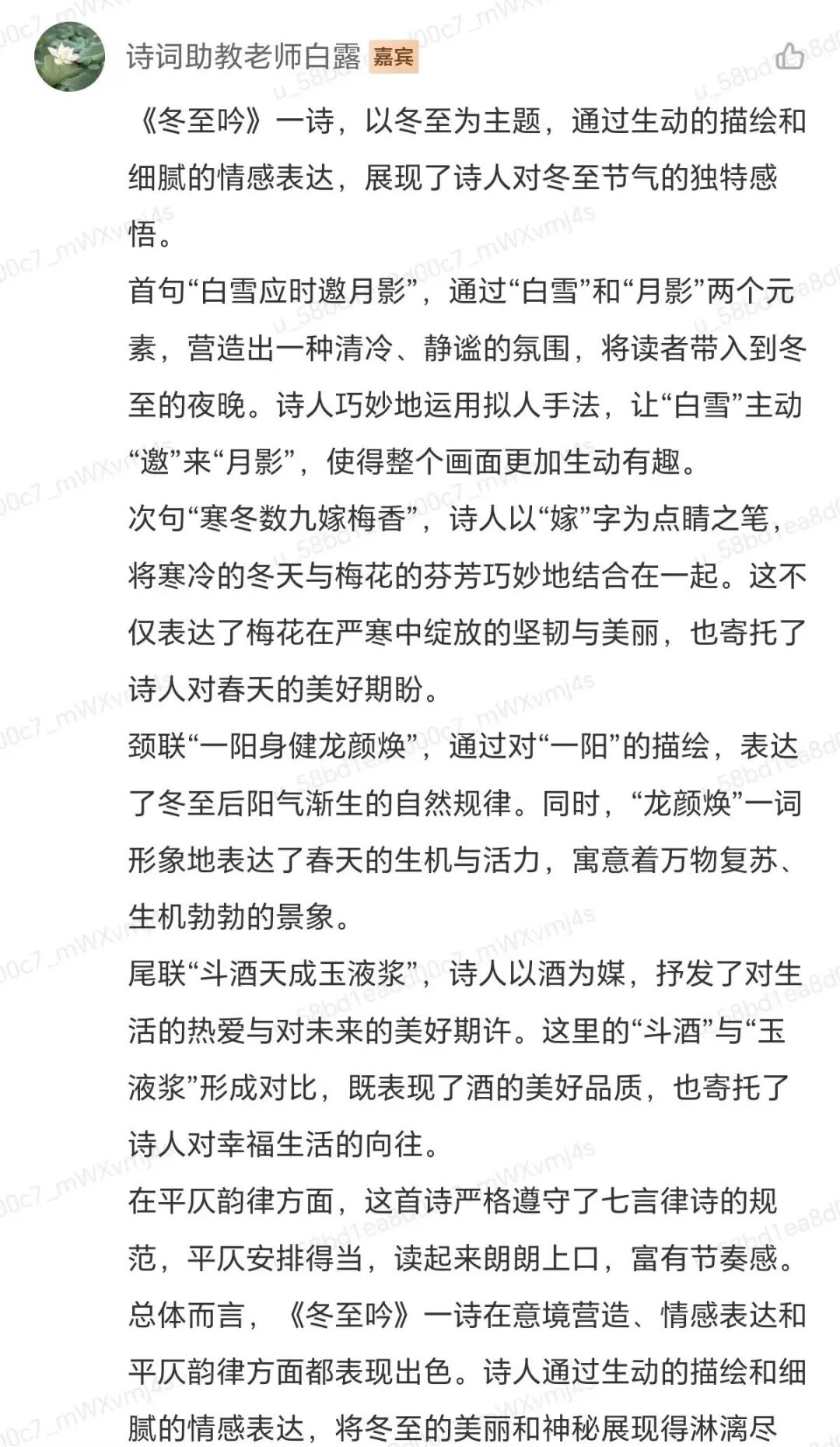 诗词助教老师白露 嘉宾

《冬至吟》一诗，以冬至为主题，通过生动的描绘和细腻的情感表达，展现了诗人对冬至节气的独特感悟。

首句“白雪应时邀月影”，通过“白雪”和“月影”两个元素，营造出一种清冷、静谧的氛围，将读者带入到冬至的夜晚。诗人巧妙地运用拟人手法，让“白雪”主动“邀”来“月影”，使得整个画面更加生动有趣。

次句“寒冬数九嫁梅香”，诗人以“嫁”字为点睛之笔，将寒冷的冬天与梅花的芬芳巧妙地结合在一起。这不仅表达了梅花在严寒中绽放的坚韧与美丽，也寄托了诗人对春天的美好期盼。

颈联“一阳身健龙颜焕”，通过对“一阳”的描绘，表达了冬至后阳气渐生的自然规律。同时，“龙颜焕”一词形象地表达了春天的生机与活力，寓意着万物复苏、生机勃勃的景象。

尾联“斗酒天成玉液浆”，诗人以酒为媒，抒发了对生活的热爱与对未来的美好期许。这里的“斗酒”与“玉液浆”形成对比，既表现了酒的美好品质，也寄托了诗人对幸福生活的向往。

在平仄韵律方面，这首诗严格遵守了七言律诗的规范，平仄安排得当，读起来朗朗上口，富有节奏感。

总体而言，《冬至吟》一诗在意境营造、情感表达和平仄韵律方面都表现出色。诗人通过生动的描绘和细腻的情感表达，将冬至的美丽和神秘展现得淋漓尽